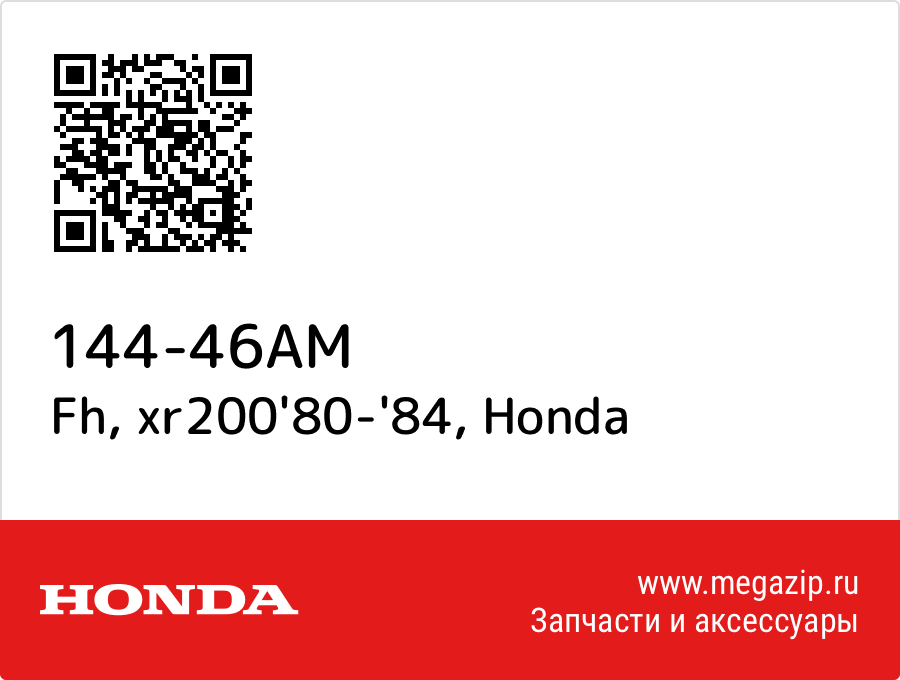 144-46AM
Fh, xr200'80-'84, Honda

HONDA

www.megazip.ru
Запчасти и аксессуары